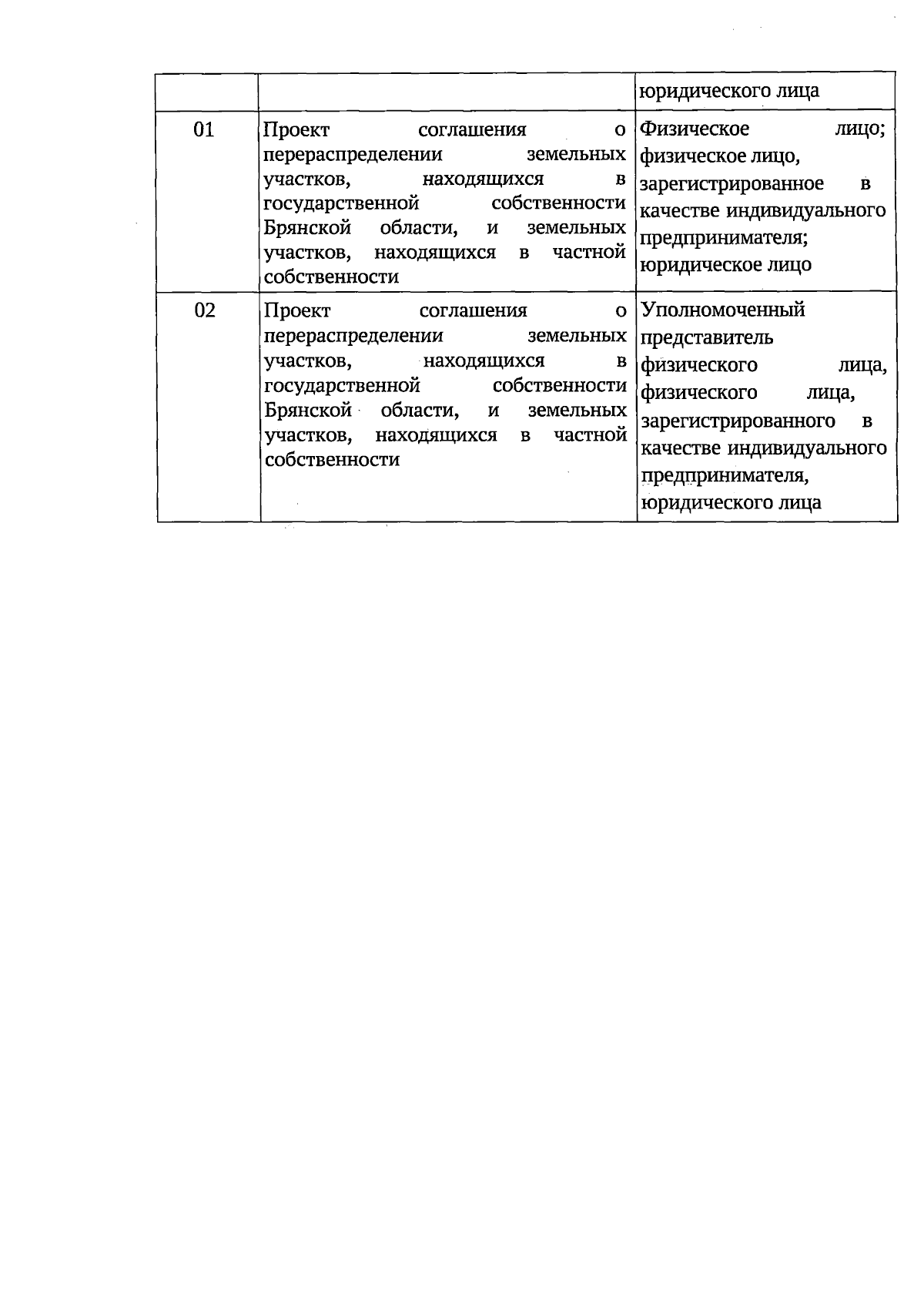 |  |  | юридического лица |
|---|---|---|
| 01 | Проект соглашения о перераспределении земельных участков, находящихся в государственной собственности Брянской области, и земельных участков, находящихся в частной собственности | Физическое лицо; физическое лицо, зарегистрированное в качестве индивидуального предпринимателя; юридическое лицо |
| 02 | Проект соглашения о перераспределении земельных участков, находящихся в государственной собственности Брянской области, и земельных участков, находящихся в частной собственности | Уполномоченный представитель физического лица, физического лица, зарегистрированного в качестве индивидуального предпринимателя, юридического лица |